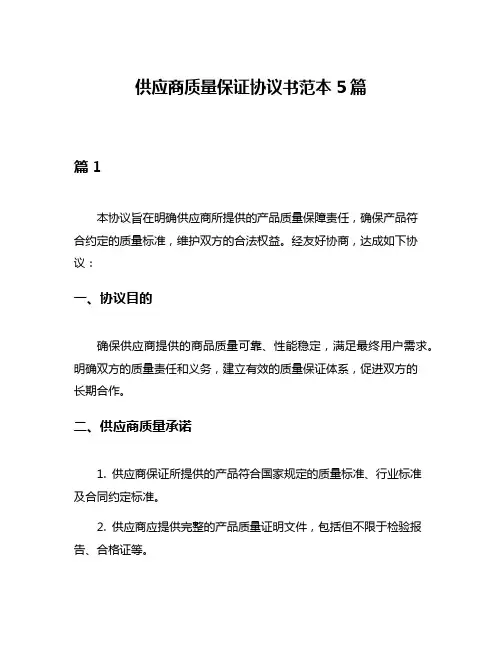 供应商质量保证协议书范本 5 篇

篇 1

本协议旨在明确供应商所提供的产品质量保障责任，确保产品符合约定的质量标准，维护双方的合法权益。经友好协商，达成如下协议：

一、协议目的

确保供应商提供的商品质量可靠、性能稳定，满足最终用户需求。明确双方的质量责任和义务，建立有效的质量保证体系，促进双方的长期合作。

二、供应商质量承诺

1. 供应商保证所提供的产品符合国家规定的质量标准、行业标准及合同约定标准。

2. 供应商应提供完整的产品质量证明文件，包括但不限于检验报告、合格证等。